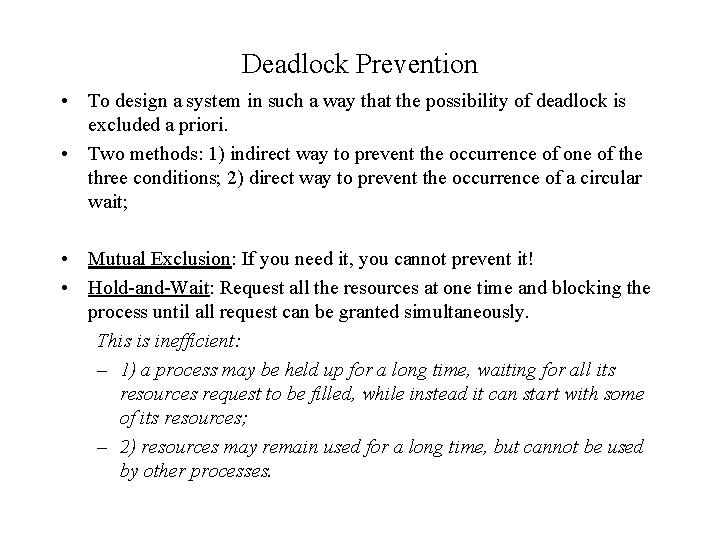 Deadlock Prevention

• To design a system in such a way that the possibility of deadlock is excluded a priori.

• Two methods: 1) indirect way to prevent the occurrence of one of the three conditions; 2) direct way to prevent the occurrence of a circular wait;

• Mutual Exclusion: If you need it, you cannot prevent it!

• Hold-and-Wait: Request all the resources at one time and blocking the process until all request can be granted simultaneously.

This is inefficient:

– 1) a process may be held up for a long time, waiting for all its resources request to be filled, while instead it can start with some of its resources;

– 2) resources may remain used for a long time, but cannot be used by other processes.